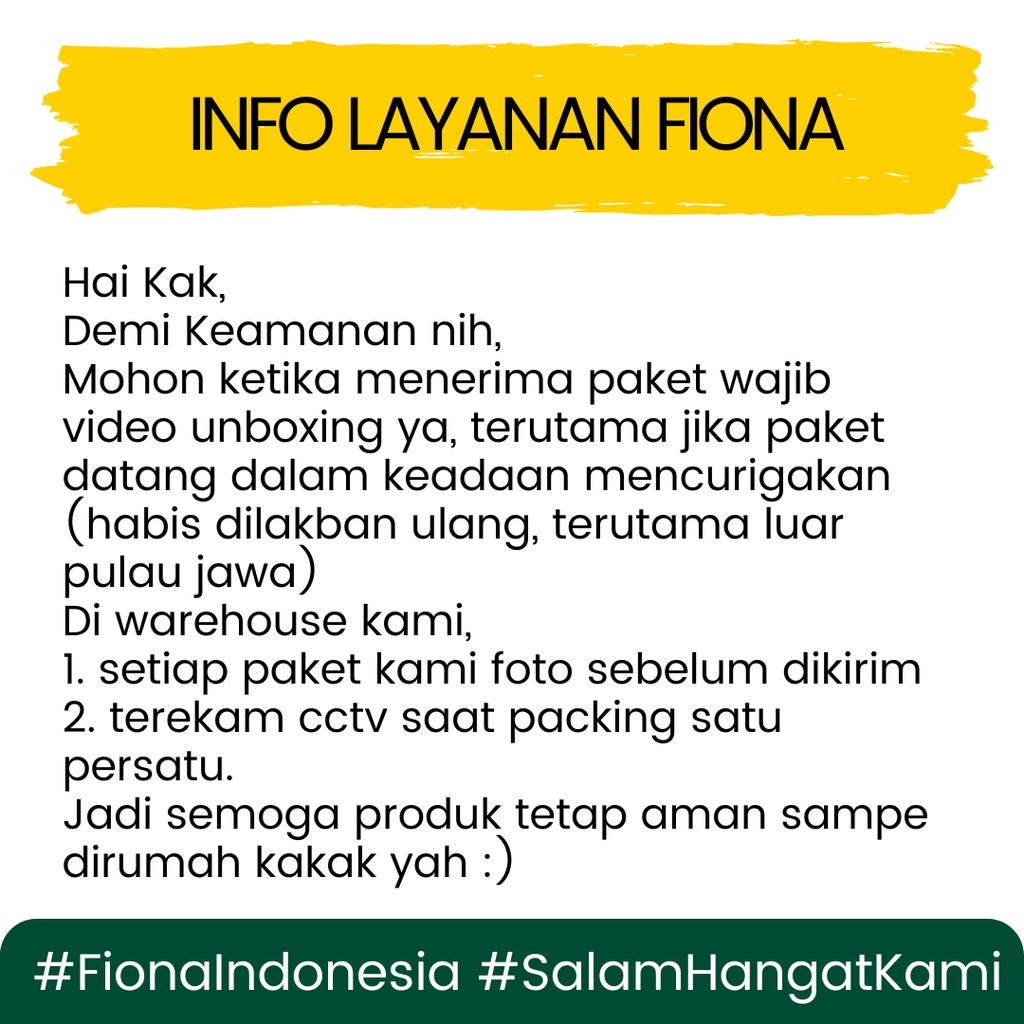 INFO LAYANAN FIONA

Hai Kak,
Demi Keamanan nih,
Mohon ketika menerima paket wajib video unboxing ya, terutama jika paket datang dalam keadaan mencurigakan (habis dilakban ulang, terutama luar pulau jawa)
Di warehouse kami,
1. setiap paket kami foto sebelum dikirim
2. terekam cctv saat packing satu persatu.
Jadi semoga produk tetap aman sampe dirumah kakak yah :)

#FionaIndonesia #SalamHangatKami